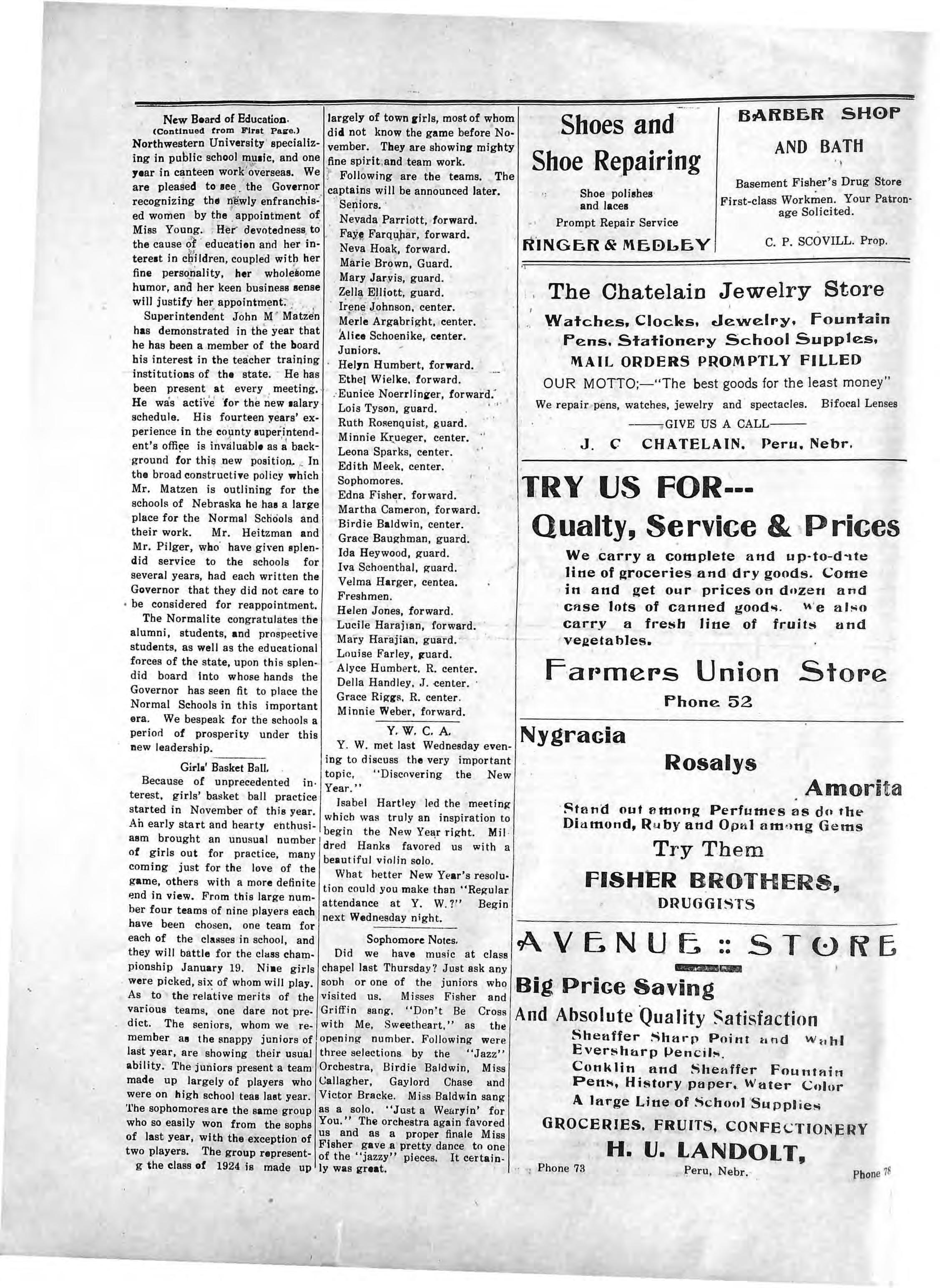 New Board of Education.
(Continued from First Page.)
Northwestern University specializing in public school music, and one year in canteen work overseas. We are pleased to see the Governor recognizing the newly enfranchised women by the appointment of Miss Young. Her devotedness to the cause of education and her interest in children, coupled with her fine personality, her wholesome humor, and her keen business sense will justify her appointment.

Superintendent John M Matzen has demonstrated in the year that he has been a member of the board his interest in the teacher training institutions of the state. He has been present at every meeting. He was active for the new salary schedule. His fourteen years' experience in the county superintendent's office is invaluable as a background for this new position. In the broad constructive policy which Mr. Matzen is outlining for the schools of Nebraska he has a large place for the Normal Schools and their work. Mr. Heitzman and Mr. Pilger, who have given splendid service to the schools for several years, had each written the Governor that they did not care to be considered for reappointment.

The Normalite congratulates the alumni, students, and prospective students, as well as the educational forces of the state, upon this splendid board into whose hands the Governor has seen fit to place the Normal Schools in this important era. We bespeak for the schools a period of prosperity under this new leadership.

Girls' Basket Ball.
Because of unprecedented interest, girls' basket ball practice started in November of this year. An early start and hearty enthusiasm brought an unusual number of girls out for practice, many coming just for the love of the game, others with a more definite end in view. From this large number four teams of nine players each have been chosen, one team for each of the classes in school, and they will battle for the class championship January 19. Nine girls were picked, six of whom will play. As to the relative merits of the various teams, one dare not predict. The seniors, whom we remember as the snappy juniors of last year, are showing their usual ability. The juniors present a team made up largely of players who were on high school teas last year. The sophomores are the same group who so easily won from the sophs of last year, with the exception of two players. The group representg the class of 1924 is made up largely of town girls, most of whom did not know the game before November. They are showing mighty fine spirit and team work.

Following are the teams. The captains will be announced later.
Seniors.
Nevada Parriott, forward.
Faye Farquhar, forward.
Neva Hoak, forward.
Marie Brown, Guard.
Mary Jarvis, guard.
Zella Elliott, guard.
Irene Johnson, center.
Merle Argabright, center.
Alice Schoenike, center.
Juniors.
Helyn Humbert, forward.
Ethel Wielke, forward.
Eunice Noerrlinger, forward.
Lois Tyson, guard.
Ruth Rosenquist, guard.
Minnie Krueger, center.
Leona Sparks, center.
Edith Meek, center.
Sophomores.
Edna Fisher, forward.
Martha Cameron, forward.
Birdie Baldwin, center.
Grace Baughman, guard.
Ida Heywood, guard.
Iva Schoenthal, guard.
Velma Harger, centea.
Freshmen.
Helen Jones, forward.
Lucile Harajian, forward.
Mary Harajian, guard.
Louise Farley, guard.
Alyce Humbert, R. center.
Della Handley, J. center.
Grace Riggs, R. center.
Minnie Weber, forward.

Y. W. C. A.
Y. W. met last Wednesday evening to discuss the very important topic, "Discovering the New Year."

Isabel Hartley led the meeting which was truly an inspiration to begin the New Year right. Mildred Hanks favored us with a beautiful violin solo.

What better New Year's resolution could you make than "Regular attendance at Y. W.?" Begin next Wednesday night.

Sophomore Notes.
Did we have music at class chapel last Thursday? Just ask any soph or one of the juniors who visited us. Misses Fisher and Griffin sang, "Don't Be Cross with Me, Sweetheart," as the opening number. Following were three selections by the "Jazz" Orchestra, Birdie Baldwin, Miss Callagher, Gaylord Chase and Victor Bracke. Miss Baldwin sang as a solo, "Just a Wearyin' for You." The orchestra again favored us and as a proper finale Miss Fisher gave a pretty dance to one of the "jazzy" pieces. It certainly was great.

Shoes and Shoe Repairing
Shoe polishes and laces
Prompt Repair Service
RINGER & MEDLEY

BARBER SHOP AND BATH
Basement Fisher's Drug Store
First-class Workmen. Your Patronage Solicited.
C. P. SCOVILL. Prop.

The Chatelain Jewelry Store
Watches, Clocks, Jewelry, Fountain Pens, Stationery School Supples,
MAIL ORDERS PROMPTLY FILLED
OUR MOTTO;—"The best goods for the least money"
We repair pens, watches, jewelry and spectacles. Bifocal Lenses
——GIVE US A CALL——
J. C CHATELAIN, Peru, Nebr.

TRY US FOR---
Qualty, Service & Prices
We carry a complete and up-to-date line of groceries and dry goods. Come in and get our prices on dozen and case lots of canned goods. We also carry a fresh line of fruits and vegetables.
Farmers Union Store
Phone 52

Nygracia
Rosalys
Amorita
Stand out among Perfumes as do the Diamond, Ruby and Opal among Gems
Try Them
FISHER BROTHERS,
DRUGGISTS

AVENUE :: STORE
Big Price Saving
And Absolute Quality Satisfaction
Sheaffer Sharp Point and Wahl Eversharp Pencils.
Conklin and Sheaffer Fountain Pens, History paper, Water Color
A large Line of School Supplies
GROCERIES, FRUITS, CONFECTIONERY
H. U. LANDOLT,
Phone 73 Peru, Nebr. Phone 78